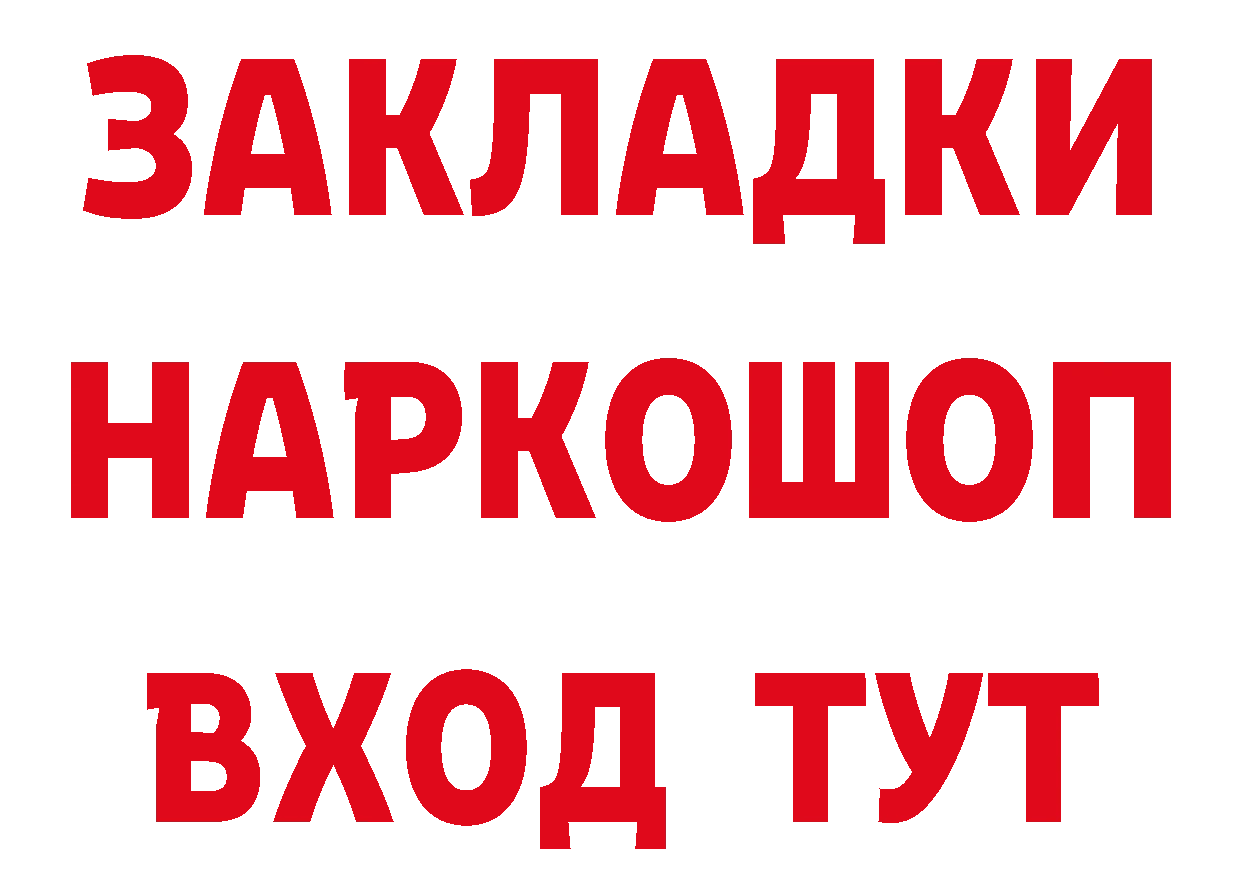 ЗАКЛАДКИ НАРКОШОП ВХОД ТУТ